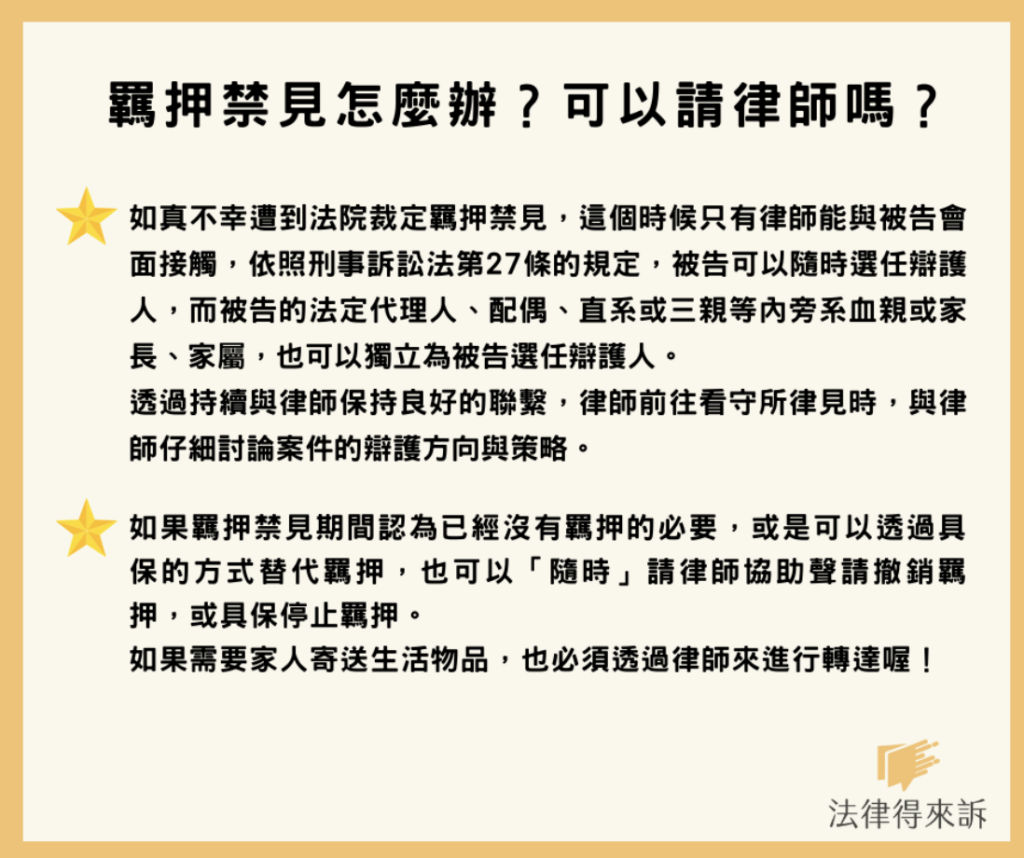 羈押禁見怎麼辦？可以請律師嗎？

如真不幸遭到法院裁定羈押禁見，這個時候只有律師能與被告會面接觸，依照刑事訴訟法第27條的規定，被告可以隨時選任辯護人，而被告的法定代理人、配偶、直系或三親等內旁系血親或家長、家屬，也可以獨立為被告選任辯護人。
透過持續與律師保持良好的聯繫，律師前往看守所律見時，與律師仔細討論案件的辯護方向與策略。

如果羈押禁見期間認為已經沒有羈押的必要，或是可以透過具保的方式替代羈押，也可以「隨時」請律師協助聲請撤銷羈押，或具保停止羈押。
如果需要家人寄送生活物品，也必須透過律師來進行轉達喔！

法律得來訴